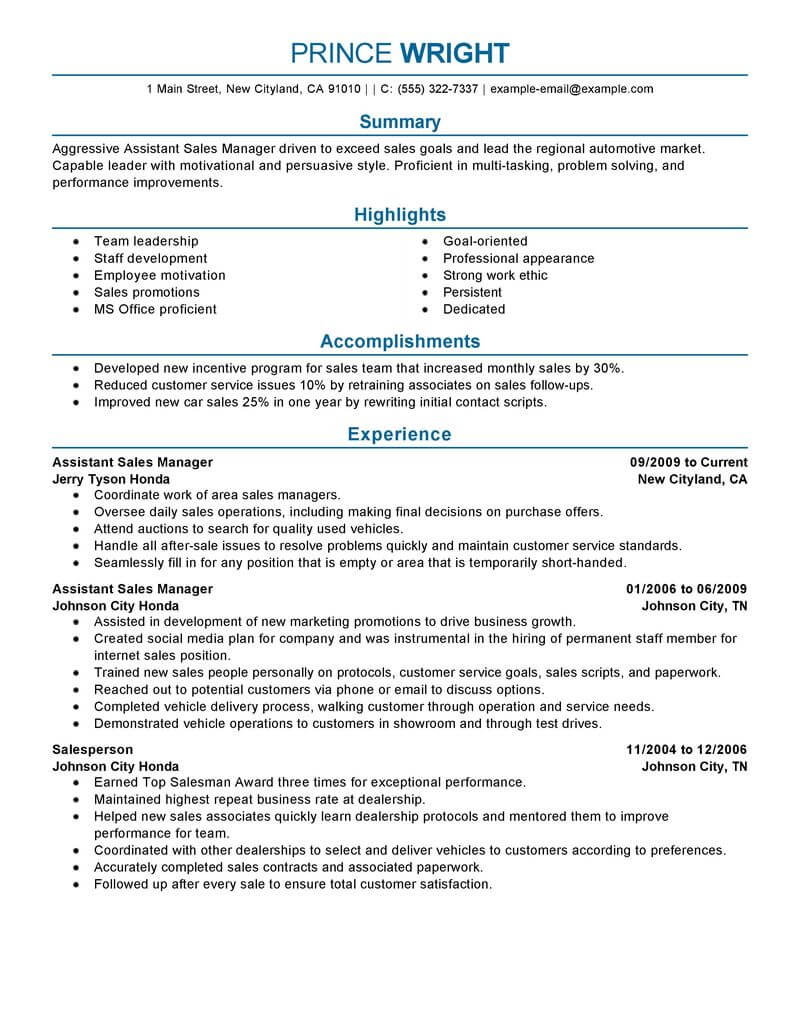 PRINCE WRIGHT

1 Main Street, New Cityland, CA 91010 | | C: (555) 322-7337 | example-email@example.com

Summary

Aggressive Assistant Sales Manager driven to exceed sales goals and lead the regional automotive market. Capable leader with motivational and persuasive style. Proficient in multi-tasking, problem solving, and performance improvements.

Highlights

- Team leadership
- Staff development
- Employee motivation
- Sales promotions
- MS Office proficient

- Goal-oriented
- Professional appearance
- Strong work ethic
- Persistent
- Dedicated

Accomplishments

- Developed new incentive program for sales team that increased monthly sales by 30%.
- Reduced customer service issues 10% by retraining associates on sales follow-ups.
- Improved new car sales 25% in one year by rewriting initial contact scripts.

Experience

Assistant Sales Manager 09/2009 to Current
Jerry Tyson Honda New Cityland, CA
- Coordinate work of area sales managers.
- Oversee daily sales operations, including making final decisions on purchase offers.
- Attend auctions to search for quality used vehicles.
- Handle all after-sale issues to resolve problems quickly and maintain customer service standards.
- Seamlessly fill in for any position that is empty or area that is temporarily short-handed.

Assistant Sales Manager 01/2006 to 06/2009
Johnson City Honda Johnson City, TN
- Assisted in development of new marketing promotions to drive business growth.
- Created social media plan for company and was instrumental in the hiring of permanent staff member for internet sales position.
- Trained new sales people personally on protocols, customer service goals, sales scripts, and paperwork.
- Reached out to potential customers via phone or email to discuss options.
- Completed vehicle delivery process, walking customer through operation and service needs.
- Demonstrated vehicle operations to customers in showroom and through test drives.

Salesperson 11/2004 to 12/2006
Johnson City Honda Johnson City, TN
- Earned Top Salesman Award three times for exceptional performance.
- Maintained highest repeat business rate at dealership.
- Helped new sales associates quickly learn dealership protocols and mentored them to improve performance for team.
- Coordinated with other dealerships to select and deliver vehicles to customers according to preferences.
- Accurately completed sales contracts and associated paperwork.
- Followed up after every sale to ensure total customer satisfaction.